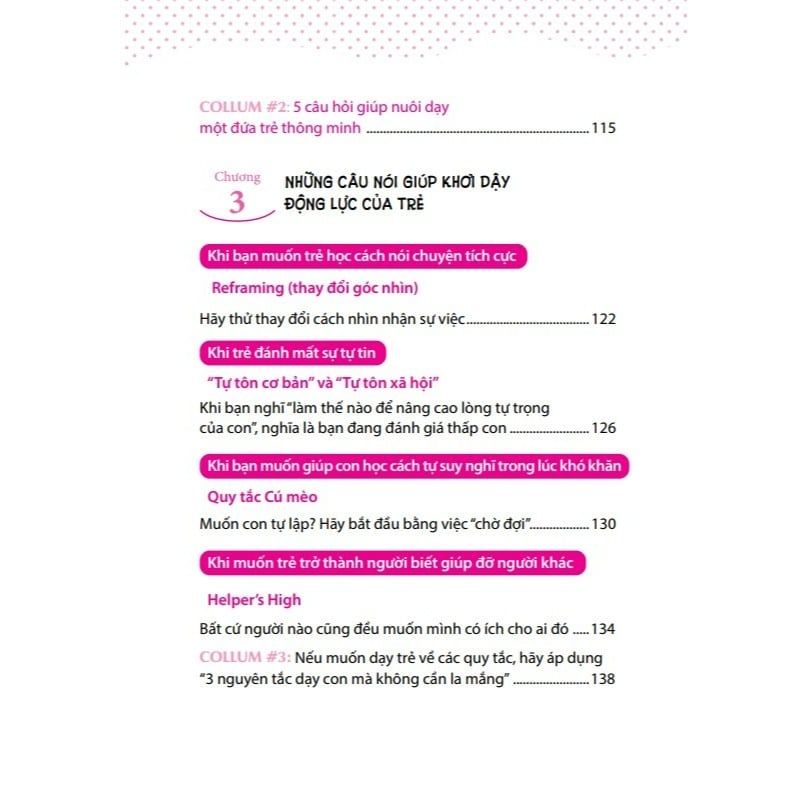 COLLUM #2: 5 câu hỏi giúp nuôi dạy một đứa trẻ thông minh 115

Chương
3
NHỮNG CÂU NÓI GIÚP KHƠI DẬY ĐỘNG LỰC CỦA TRẺ

Khi bạn muốn trẻ học cách nói chuyện tích cực

Reframing (thay đổi góc nhìn)

Hãy thử thay đổi cách nhìn nhận sự việc 122

Khi trẻ đánh mất sự tự tin

"Tự tôn cơ bản" và "Tự tôn xã hội"

Khi bạn nghĩ "làm thế nào để nâng cao lòng tự trọng của con", nghĩa là bạn đang đánh giá thấp con 126

Khi bạn muốn giúp con học cách tự suy nghĩ trong lúc khó khăn

Quy tắc Cú mèo

Muốn con tự lập? Hãy bắt đầu bằng việc "chờ đợi" 130

Khi muốn trẻ trở thành người biết giúp đỡ người khác

Helper's High

Bất cứ người nào cũng đều muốn mình có ích cho ai đó 134

COLLUM #3: Nếu muốn dạy trẻ về các quy tắc, hãy áp dụng "3 nguyên tắc dạy con mà không cần la mắng" 138